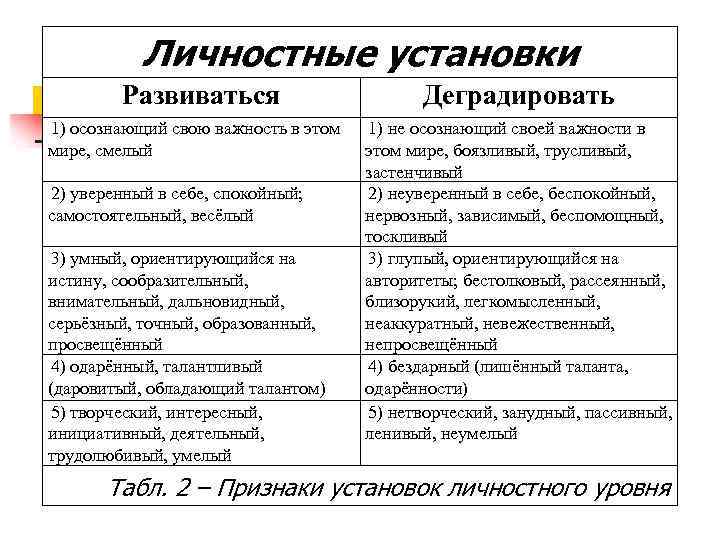 Личностные установки

| Развиваться | Деградировать |
|---|---|
| 1) осознающий свою важность в этом мире, смелый | 1) не осознающий своей важности в этом мире, боязливый, трусливый, застенчивый |
| 2) уверенный в себе, спокойный; самостоятельный, весёлый | 2) неуверенный в себе, беспокойный, нервозный, зависимый, беспомощный, тоскливый |
| 3) умный, ориентирующийся на истину, сообразительный, внимательный, дальновидный, серьёзный, точный, образованный, просвещённый | 3) глупый, ориентирующийся на авторитеты; бестолковый, рассеянный, близорукий, легкомысленный, неаккуратный, невежественный, непросвещённый |
| 4) одарённый, талантливый (даровитый, обладающий талантом) | 4) бездарный (лишённый таланта, одарённости) |
| 5) творческий, интересный, инициативный, деятельный, трудолюбивый, умелый | 5) нетворческий, занудный, пассивный, ленивый, неумелый |

Табл. 2 – Признаки установок личностного уровня